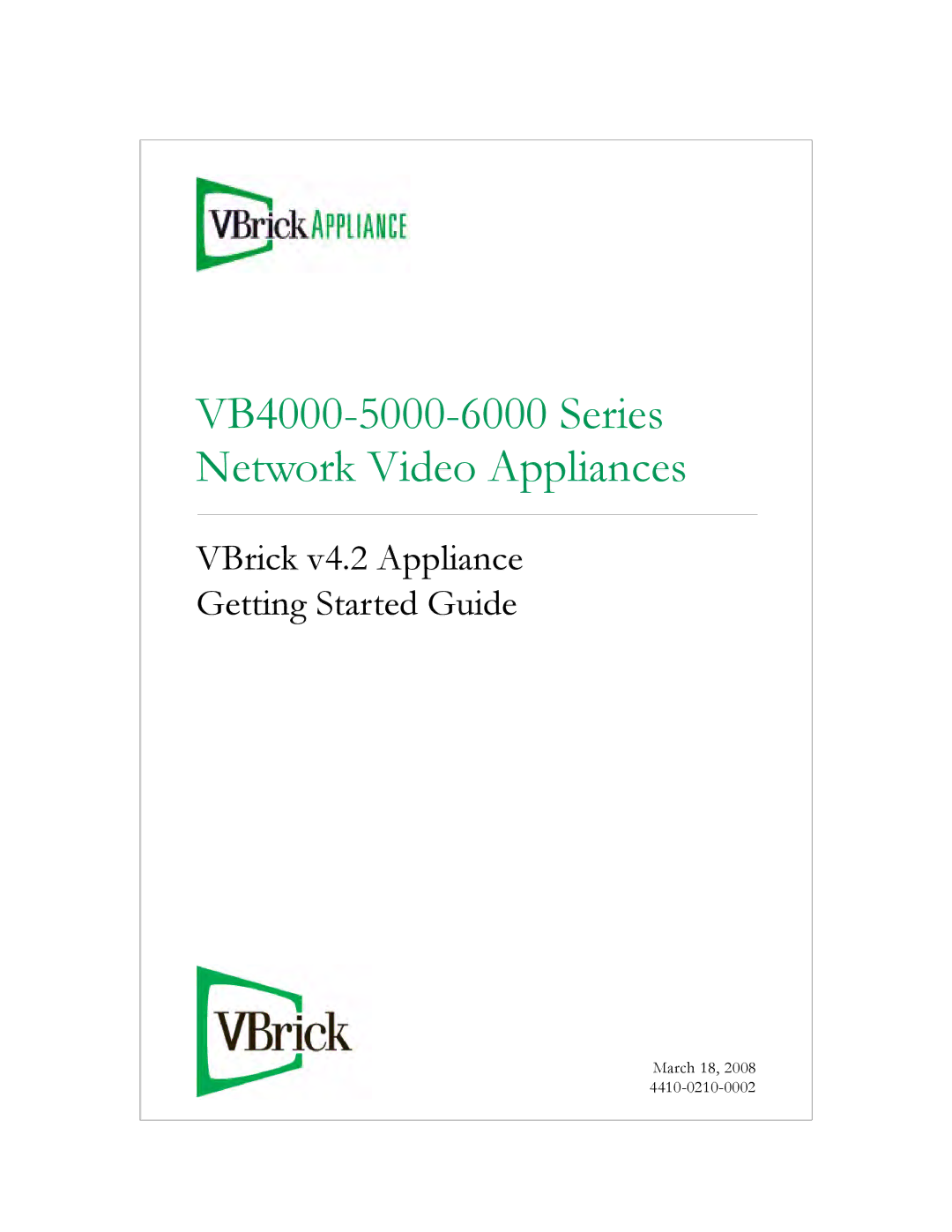 VBrick APPLIANCE

VB4000-5000-6000 Series
Network Video Appliances

VBrick v4.2 Appliance
Getting Started Guide

VBrick

March 18, 2008
4410-0210-0002